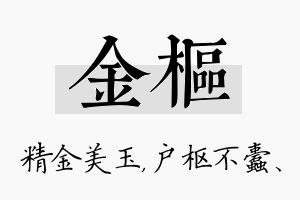 金樞

精金美玉，户枢不蠹、